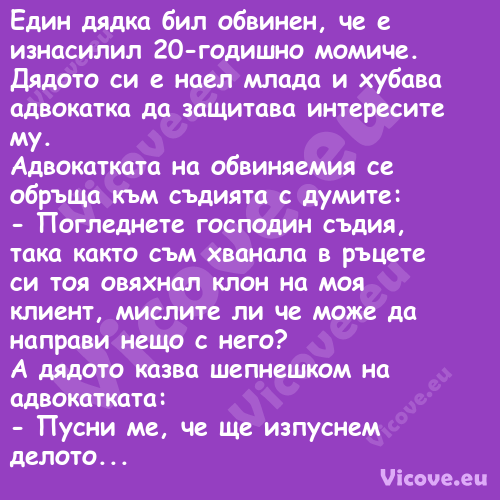 Един дядка бил обвинен, че е изнасилил 20-годишно момиче. Дядото си е наел млада и хубава адвокатка да защитава интересите му.
Адвокатката на обвиняемия се обръща към съдията с думите:
- Погледнете господин съдия, така както съм хванала в ръцете си тоя овяхнал клон на моя клиент, мислите ли че може да направи нещо с него?
А дядото казва шепнешком на адвокатката:
- Пусни ме, че ще изпуснем делото...

Vicove.eu